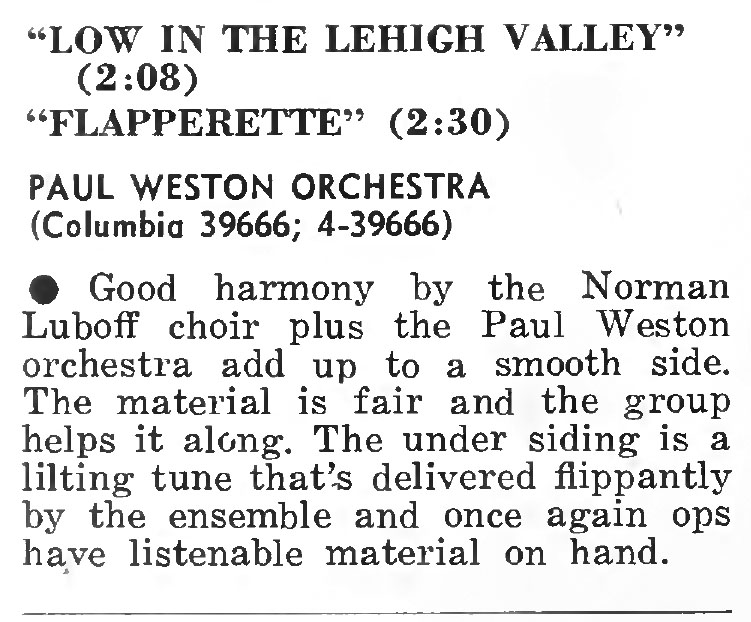 "LOW IN THE LEHIGH VALLEY" (2:08)
"FLAPPERETTE" (2:30)

PAUL WESTON ORCHESTRA
(Columbia 39666; 4-39666)

• Good harmony by the Norman Luboff choir plus the Paul Weston orchestra add up to a smooth side. The material is fair and the group helps it along. The under siding is a lilting tune that's delivered flippantly by the ensemble and once again ops have listenable material on hand.